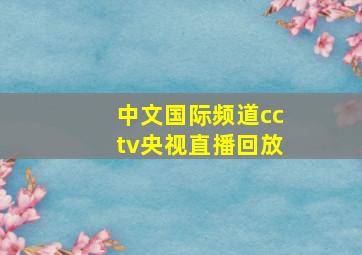 中文国际频道cctv央视直播回放